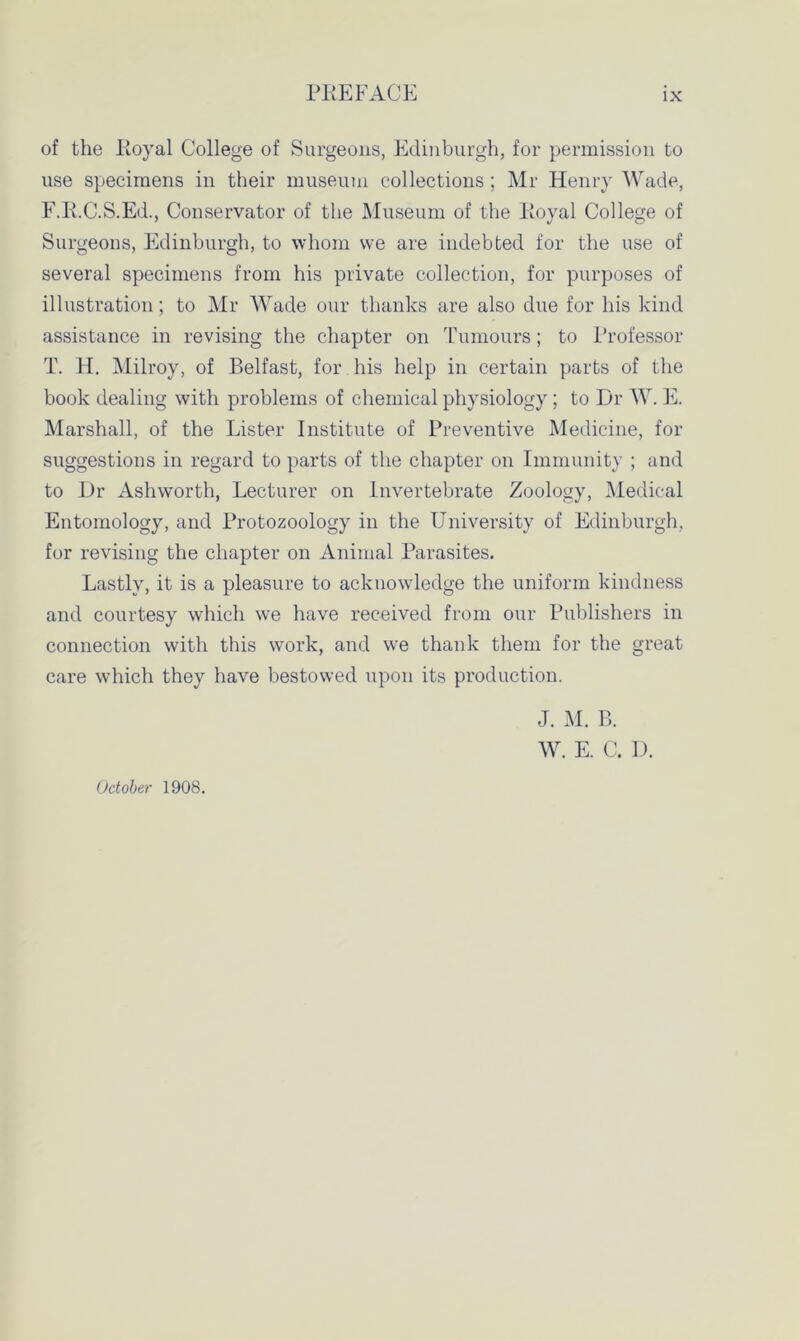 PREFACE ix

of the Royal College of Surgeons, Edinburgh, for permission to use specimens in their museum collections; Mr Henry Wade, F.R.C.S.Ed., Conservator of the Museum of the Royal College of Surgeons, Edinburgh, to whom we are indebted for the use of several specimens from his private collection, for purposes of illustration; to Mr Wade our thanks are also due for his kind assistance in revising the chapter on Tumours; to Professor T. H. Milroy, of Belfast, for his help in certain parts of the book dealing with problems of chemical physiology; to Dr W. E. Marshall, of the Lister Institute of Preventive Medicine, for suggestions in regard to parts of the chapter on Immunity; and to Dr Ashworth, Lecturer on Invertebrate Zoology, Medical Entomology, and Protozoology in the University of Edinburgh, for revising the chapter on Animal Parasites.

Lastly, it is a pleasure to acknowledge the uniform kindness and courtesy which we have received from our Publishers in connection with this work, and we thank them for the great care which they have bestowed upon its production.

J. M. B.
W. E. C. D.

October 1908.